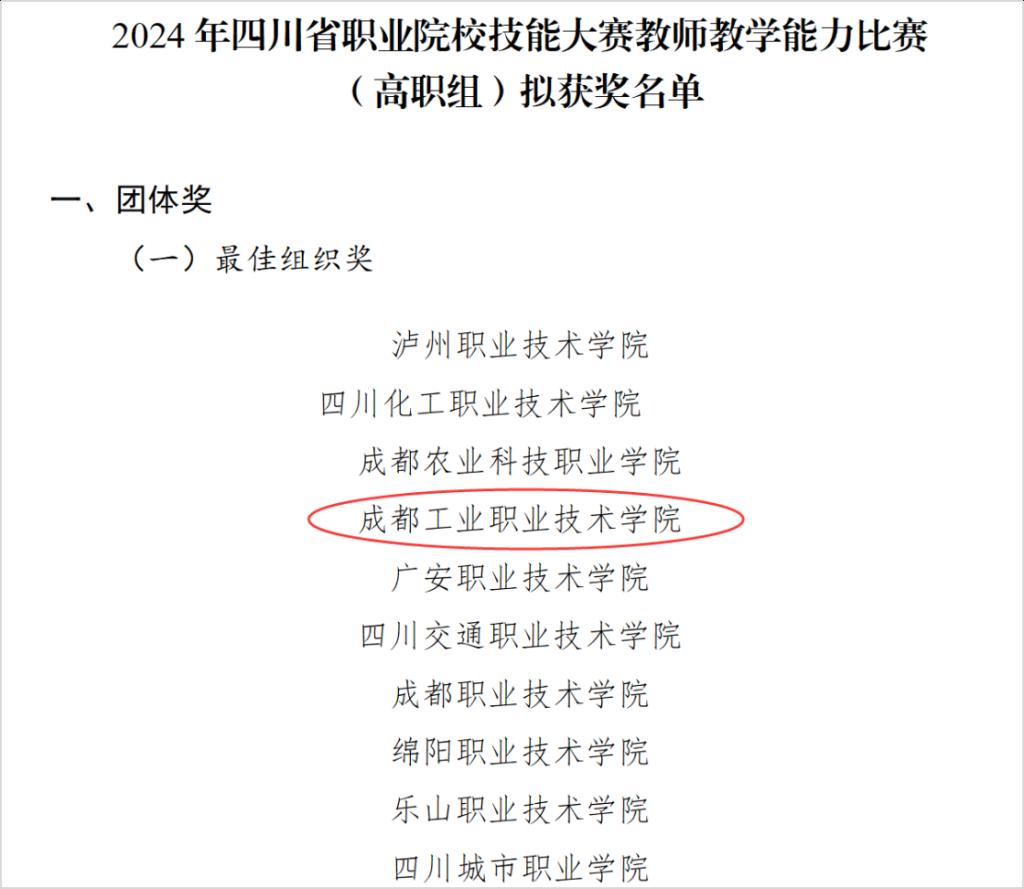 2024年四川省职业院校技能大赛教师教学能力比赛（高职组）拟获奖名单

一、团体奖

（一）最佳组织奖

泸州职业技术学院

四川化工职业技术学院

成都农业科技职业学院

成都工业职业技术学院

广安职业技术学院

四川交通职业技术学院

成都职业技术学院

绵阳职业技术学院

乐山职业技术学院

四川城市职业学院